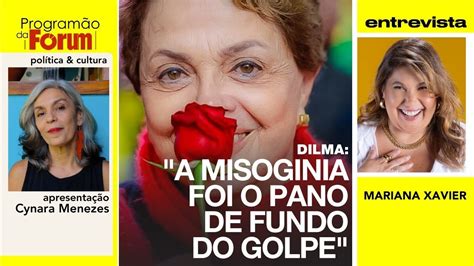 Programão da Forum

política & cultura

apresentação
Cynara Menezes

DILMA:
"A MISOGINIA FOI O PANO DE FUNDO DO GOLPE"

entrevista

MARIANA XAVIER